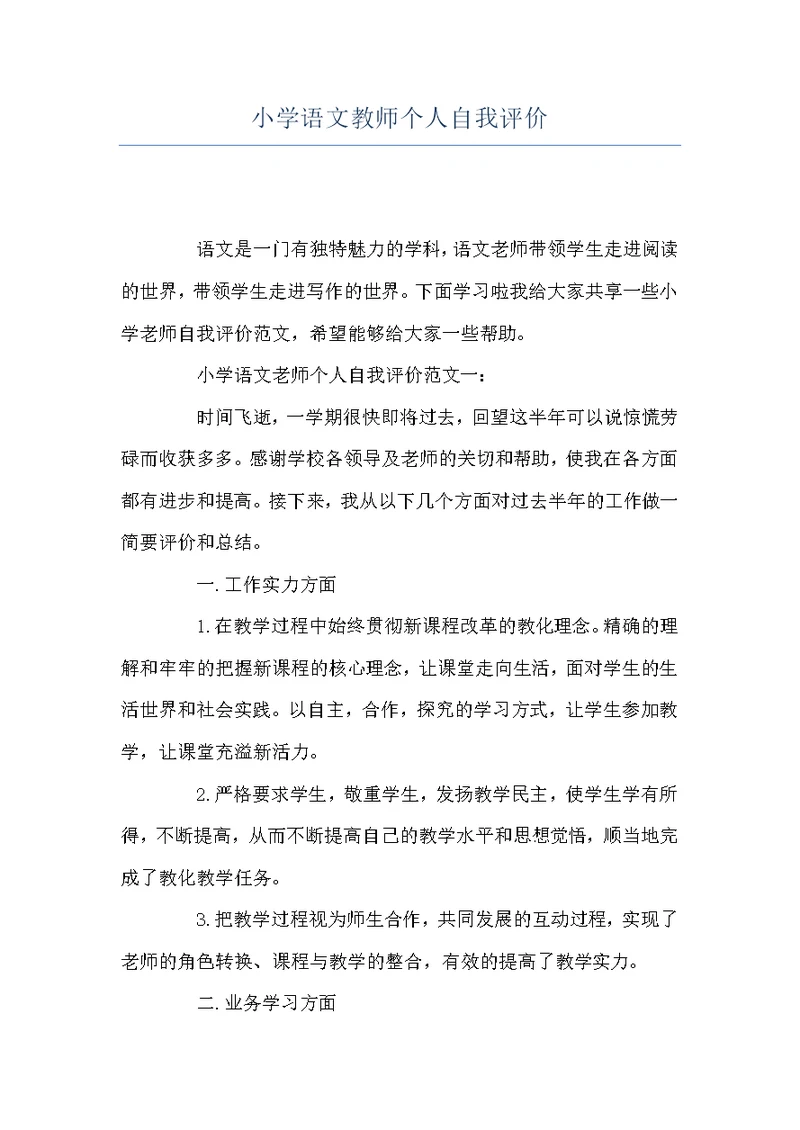 小学语文教师个人自我评价

语文是一门有独特魅力的学科，语文老师带领学生走进阅读的世界，带领学生走进写作的世界。下面学习啦我给大家共享一些小学老师自我评价范文，希望能够给大家一些帮助。

小学语文老师个人自我评价范文一：

时间飞逝，一学期很快即将过去，回望这半年可以说惊慌劳碌而收获多多。感谢学校各领导及老师的关切和帮助，使我在各方面都有进步和提高。接下来，我从以下几个方面对过去半年的工作做一简要评价和总结。

一.工作实力方面

1.在教学过程中始终贯彻新课程改革的教化理念。精确的理解和牢牢的把握新课程的核心理念，让课堂走向生活，面对学生的生活世界和社会实践。以自主，合作，探究的学习方式，让学生参加教学，让课堂充溢新活力。

2.严格要求学生，敬重学生，发扬教学民主，使学生学有所得，不断提高，从而不断提高自己的教学水平和思想觉悟，顺当地完成了教化教学任务。

3.把教学过程视为师生合作，共同发展的互动过程，实现了老师的角色转换、课程与教学的整合，有效的提高了教学实力。

二.业务学习方面